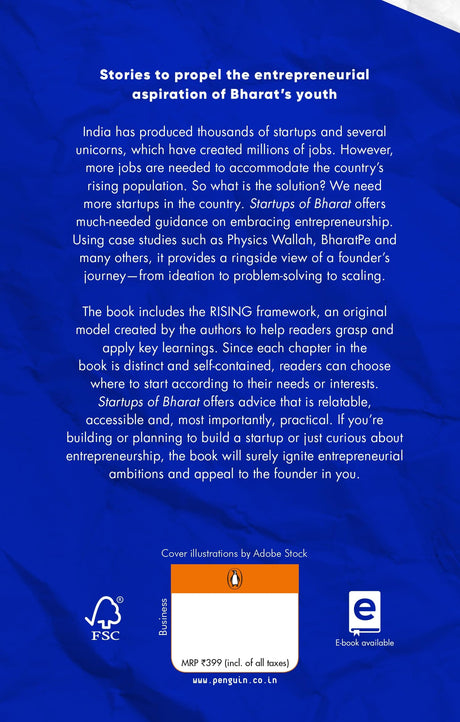 Stories to propel the entrepreneurial aspiration of Bharat's youth

India has produced thousands of startups and several unicorns, which have created millions of jobs. However, more jobs are needed to accommodate the country's rising population. So what is the solution? We need more startups in the country. Startups of Bharat offers much-needed guidance on embracing entrepreneurship. Using case studies such as Physics Wallah, BharatPe and many others, it provides a ringside view of a founder's journey—from ideation to problem-solving to scaling.

The book includes the RISING framework, an original model created by the authors to help readers grasp and apply key learnings. Since each chapter in the book is distinct and self-contained, readers can choose where to start according to their needs or interests. Startups of Bharat offers advice that is relatable, accessible and, most importantly, practical. If you're building or planning to build a startup or just curious about entrepreneurship, the book will surely ignite entrepreneurial ambitions and appeal to the founder in you.

Cover illustrations by Adobe Stock

FSC

Business

MRP ₹399 (incl. of all taxes)

www.penguin.co.in

e

E-book available